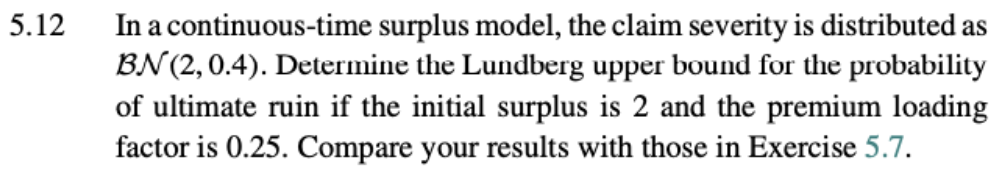 5.12 In a continuous-time surplus model, the claim severity is distributed as $\mathcal{BN}(2, 0.4)$. Determine the Lundberg upper bound for the probability of ultimate ruin if the initial surplus is 2 and the premium loading factor is 0.25. Compare your results with those in Exercise 5.7.